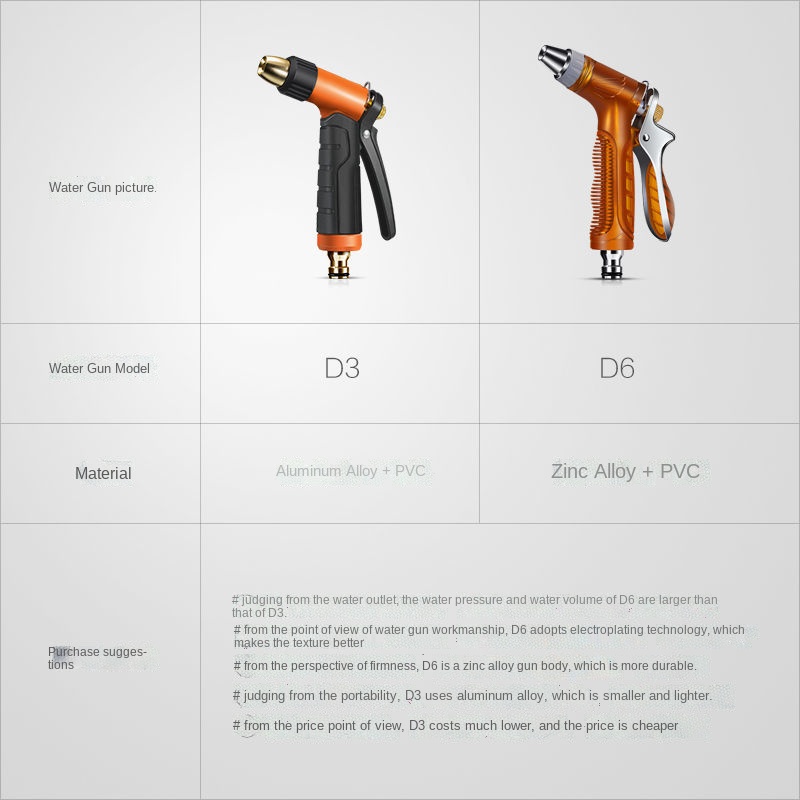 | Water Gun picture. |  |  |
|---|---|---|
| Water Gun Model | D3 | D6 |
| Material | Aluminum Alloy + PVC | Zinc Alloy + PVC |
| Purchase suggestions | # judging from the water outlet, the water pressure and water volume of D6 are larger than that of D3. # from the point of view of water gun workmanship, D6 adopts electroplating technology, which makes the texture better # from the perspective of firmness, D6 is a zinc alloy gun body, which is more durable. # judging from the portability, D3 uses aluminum alloy, which is smaller and lighter. # from the price point of view, D3 costs much lower, and the price is cheaper |  |